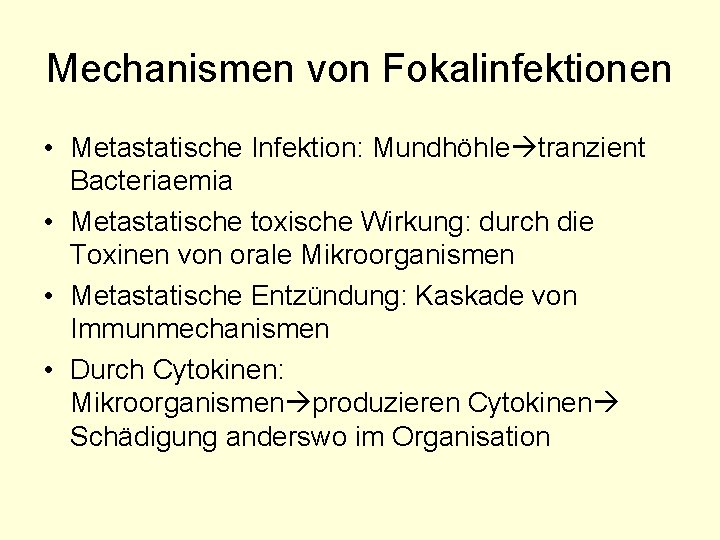 Mechanismen von Fokalinfektionen

• Metastatische Infektion: Mundhöhle→tranzient Bacteriaemia
• Metastatische toxische Wirkung: durch die Toxinen von orale Mikroorganismen
• Metastatische Entzündung: Kaskade von Immunmechanismen
• Durch Cytokinen: Mikroorganismen→produzieren Cytokinen→ Schädigung anderswo im Organisation